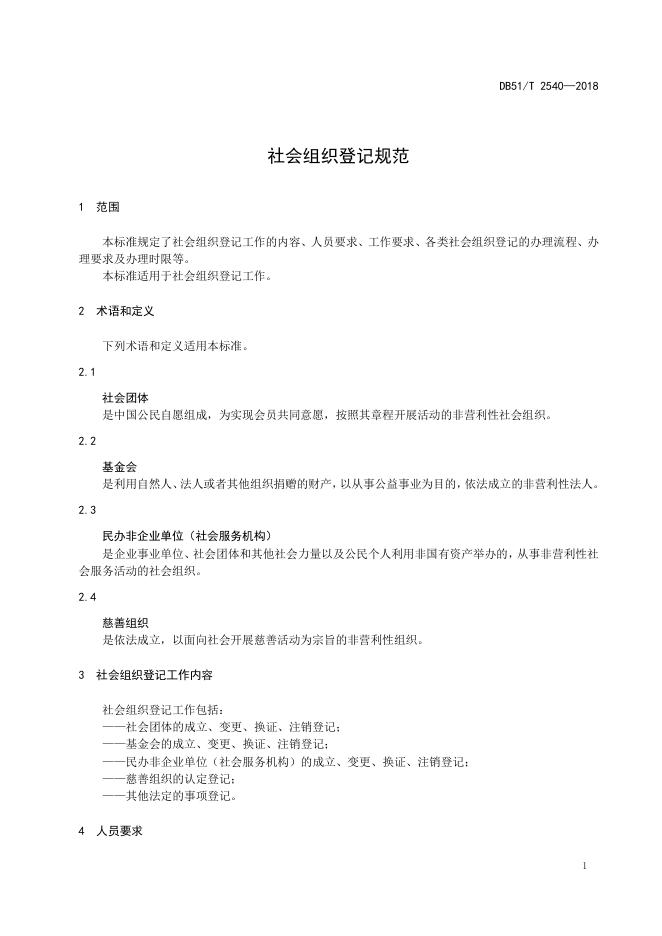 DB51/T 2540—2018

社会组织登记规范

1 范围

本标准规定了社会组织登记工作的内容、人员要求、工作要求、各类社会组织登记的办理流程、办理要求及办理时限等。
本标准适用于社会组织登记工作。

2 术语和定义

下列术语和定义适用本标准。

2.1

社会团体
是中国公民自愿组成，为实现会员共同意愿，按照其章程开展活动的非营利性社会组织。

2.2

基金会
是利用自然人、法人或者其他组织捐赠的财产，以从事公益事业为目的，依法成立的非营利性法人。

2.3

民办非企业单位（社会服务机构）
是企业事业单位、社会团体和其他社会力量以及公民个人利用非国有资产举办的，从事非营利性社会服务活动的社会组织。

2.4

慈善组织
是依法成立，以面向社会开展慈善活动为宗旨的非营利性组织。

3 社会组织登记工作内容

社会组织登记工作包括：
——社会团体的成立、变更、换证、注销登记；
——基金会的成立、变更、换证、注销登记；
——民办非企业单位（社会服务机构）的成立、变更、换证、注销登记；
——慈善组织的认定登记；
——其他法定的事项登记。

4 人员要求

1